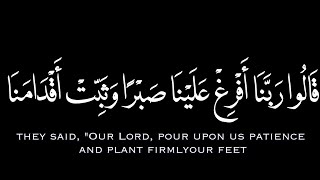 قَالُوا رَبَّنَا أَفْرِغْ عَلَيْنَا صَبْرًا وَثَبِّتْ أَقْدَامَنَا

THEY SAID, "OUR LORD, POUR UPON US PATIENCE AND PLANT FIRMLYOUR FEET